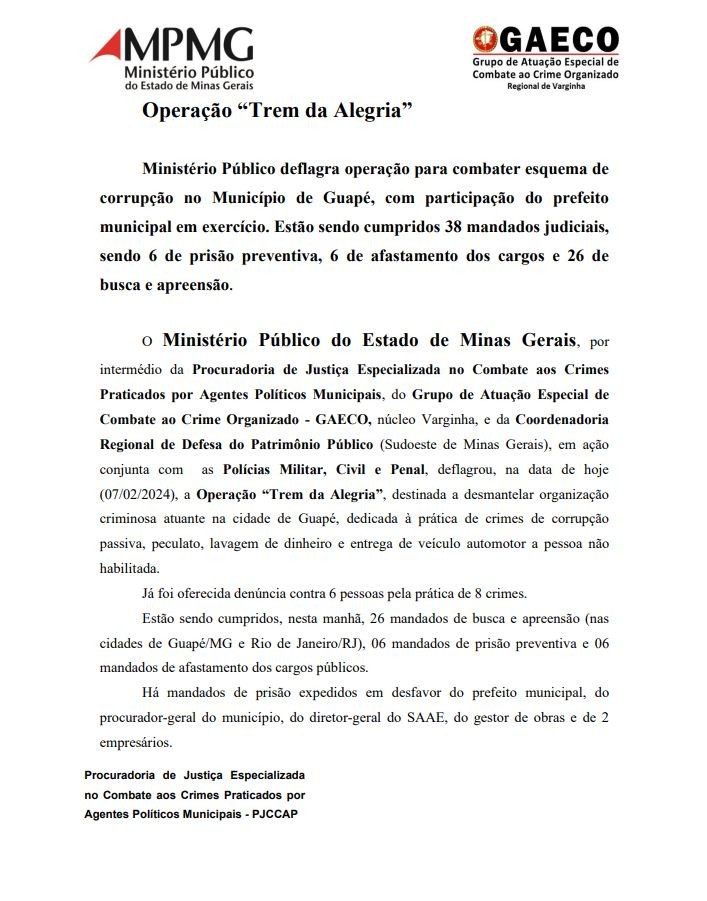 MPMG
Ministério Público
do Estado de Minas Gerais

GAECO
Grupo de Atuação Especial de Combate ao Crime Organizado
Regional de Varginha

Operação “Trem da Alegria”

Ministério Público deflagra operação para combater esquema de corrupção no Município de Guapé, com participação do prefeito municipal em exercício. Estão sendo cumpridos 38 mandados judiciais, sendo 6 de prisão preventiva, 6 de afastamento dos cargos e 26 de busca e apreensão.

O Ministério Público do Estado de Minas Gerais, por intermédio da Procuradoria de Justiça Especializada no Combate aos Crimes Praticados por Agentes Políticos Municipais, do Grupo de Atuação Especial de Combate ao Crime Organizado - GAECO, núcleo Varginha, e da Coordenadoria Regional de Defesa do Patrimônio Público (Sudoeste de Minas Gerais), em ação conjunta com as Polícias Militar, Civil e Penal, deflagrou, na data de hoje (07/02/2024), a Operação “Trem da Alegria”, destinada a desmantelar organização criminosa atuante na cidade de Guapé, dedicada à prática de crimes de corrupção passiva, peculato, lavagem de dinheiro e entrega de veículo automotor a pessoa não habilitada.

Já foi oferecida denúncia contra 6 pessoas pela prática de 8 crimes.

Estão sendo cumpridos, nesta manhã, 26 mandados de busca e apreensão (nas cidades de Guapé/MG e Rio de Janeiro/RJ), 06 mandados de prisão preventiva e 06 mandados de afastamento dos cargos públicos.

Há mandados de prisão expedidos em desfavor do prefeito municipal, do procurador-geral do município, do diretor-geral do SAAE, do gestor de obras e de 2 empresários.

Procuradoria de Justiça Especializada no Combate aos Crimes Praticados por Agentes Políticos Municipais - PJCCAP